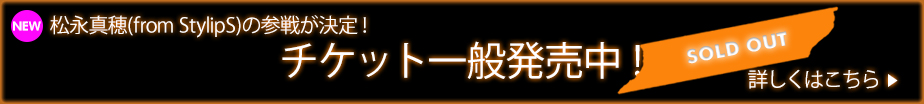 NEW 松永真穂(from StylipS)の参戦が決定！

チケット一般発売中！

SOLD OUT

詳しくはこちら ▶